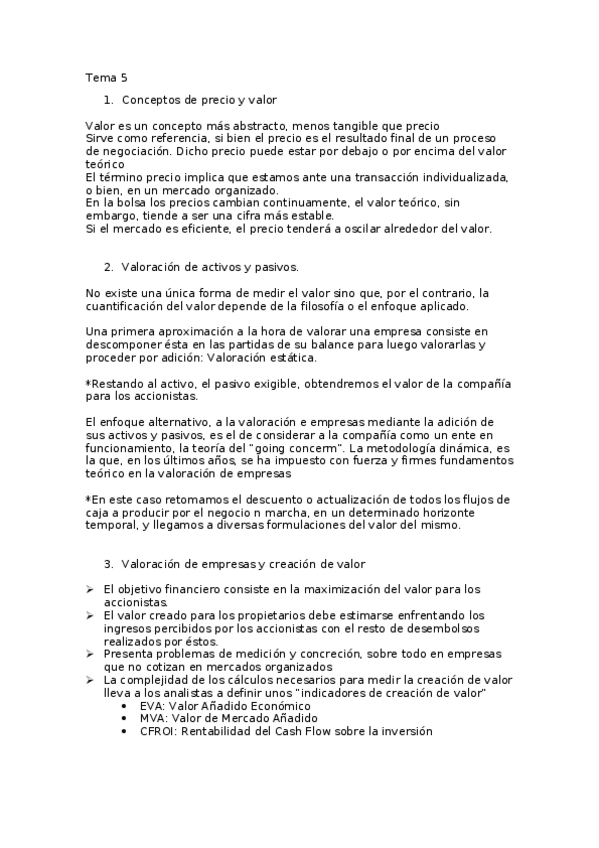 Tema 5

1. Conceptos de precio y valor

Valor es un concepto más abstracto, menos tangible que precio
Sirve como referencia, si bien el precio es el resultado final de un proceso de negociación. Dicho precio puede estar por debajo o por encima del valor teórico
El término precio implica que estamos ante una transacción individualizada, o bien, en un mercado organizado.
En la bolsa los precios cambian continuamente, el valor teórico, sin embargo, tiende a ser una cifra más estable.
Si el mercado es eficiente, el precio tenderá a oscilar alrededor del valor.

2. Valoración de activos y pasivos.

No existe una única forma de medir el valor sino que, por el contrario, la cuantificación del valor depende de la filosofía o el enfoque aplicado.

Una primera aproximación a la hora de valorar una empresa consiste en descomponer ésta en las partidas de su balance para luego valorarlas y proceder por adición: Valoración estática.

*Restando al activo, el pasivo exigible, obtendremos el valor de la compañía para los accionistas.

El enfoque alternativo, a la valoración e empresas mediante la adición de sus activos y pasivos, es el de considerar a la compañía como un ente en funcionamiento, la teoría del "going concerm". La metodología dinámica, es la que, en los últimos años, se ha impuesto con fuerza y firmes fundamentos teórico en la valoración de empresas

*En este caso retomamos el descuento o actualización de todos los flujos de caja a producir por el negocio n marcha, en un determinado horizonte temporal, y llegamos a diversas formulaciones del valor del mismo.

3. Valoración de empresas y creación de valor

➢ El objetivo financiero consiste en la maximización del valor para los accionistas.
➢ El valor creado para los propietarios debe estimarse enfrentando los ingresos percibidos por los accionistas con el resto de desembolsos realizados por éstos.
➢ Presenta problemas de medición y concreción, sobre todo en empresas que no cotizan en mercados organizados
➢ La complejidad de los cálculos necesarios para medir la creación de valor lleva a los analistas a definir unos "indicadores de creación de valor"
• EVA: Valor Añadido Económico
• MVA: Valor de Mercado Añadido
• CFROI: Rentabilidad del Cash Flow sobre la inversión